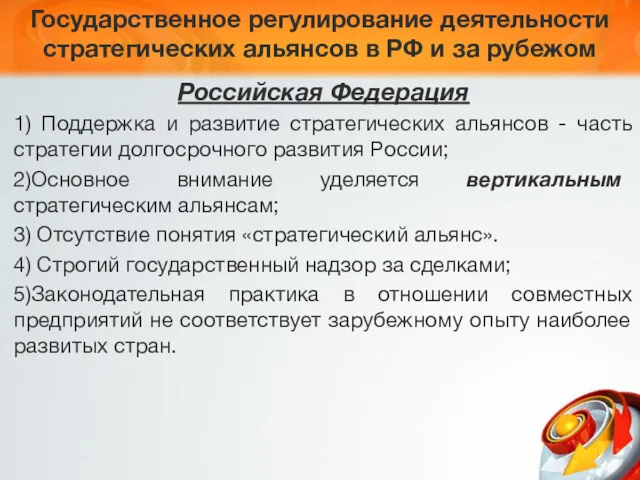 Государственное регулирование деятельности стратегических альянсов в РФ и за рубежом

Российская Федерация

1) Поддержка и развитие стратегических альянсов - часть стратегии долгосрочного развития России;

2)Основное внимание уделяется вертикальным стратегическим альянсам;

3) Отсутствие понятия «стратегический альянс».

4) Строгий государственный надзор за сделками;

5)Законодательная практика в отношении совместных предприятий не соответствует зарубежному опыту наиболее развитых стран.